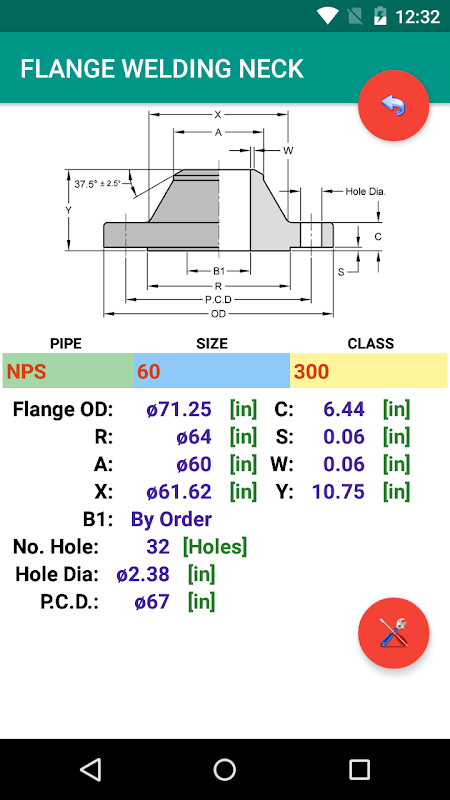 12:32

FLANGE WELDING NECK

X
A
W
37.5° ± 2.5°
Hole Dia.
Y
C
S
B1
R
P.C.D
OD

| PIPE | SIZE | CLASS |
|---|---|---|
| NPS | 60 | 300 |

Flange OD: ø71.25 [in] C: 6.44 [in]
R: ø64 [in] S: 0.06 [in]
A: ø60 [in] W: 0.06 [in]
X: ø61.62 [in] Y: 10.75 [in]
B1: By Order
No. Hole: 32 [Holes]
Hole Dia: ø2.38 [in]
P.C.D.: ø67 [in]